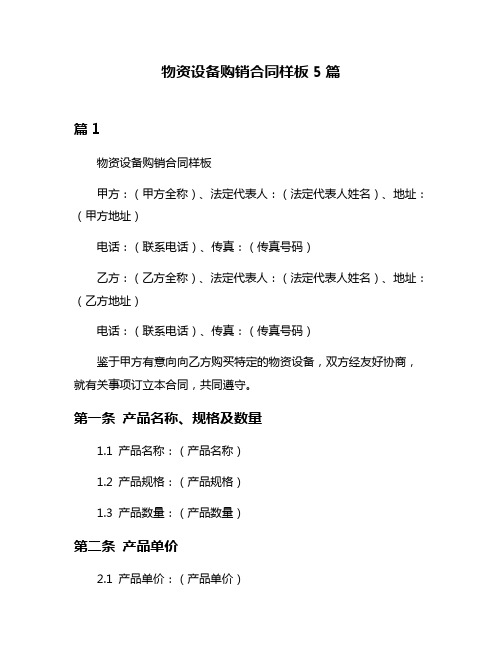 物资设备购销合同样板 5 篇

篇 1

物资设备购销合同样板

甲方：（甲方全称）、法定代表人：（法定代表人姓名）、地址：（甲方地址）

电话：（联系电话）、传真：（传真号码）

乙方：（乙方全称）、法定代表人：（法定代表人姓名）、地址：（乙方地址）

电话：（联系电话）、传真：（传真号码）

鉴于甲方有意向向乙方购买特定的物资设备，双方经友好协商，就有关事项订立本合同，共同遵守。

第一条 产品名称、规格及数量

1.1 产品名称：（产品名称）

1.2 产品规格：（产品规格）

1.3 产品数量：（产品数量）

第二条 产品单价

2.1 产品单价：（产品单价）